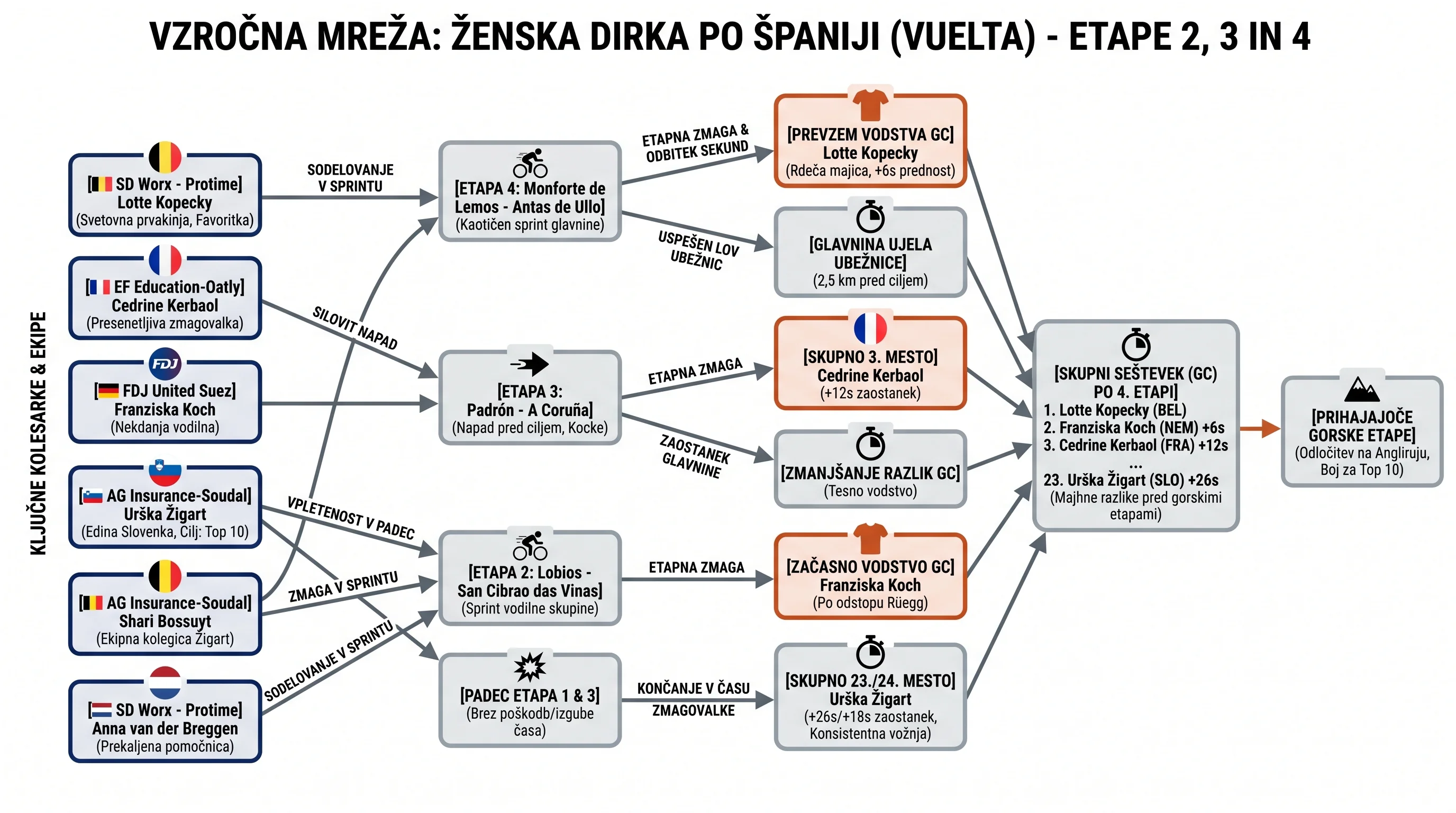 VZROČNA MREŽA: ŽENSKA DIRKA PO ŠPANIJI (VUELTA) - ETAPE 2, 3 IN 4

KLJUČNE KOLESARKE & EKIPE

[SD Worx - Protime]
Lotte Kopecky
(Svetovna prvakinja, Favoritka)

[EF Education-Oatly]
Cedrine Kerbaol
(Presenetljiva zmagovalka)

FDJ
[FDJ United Suez]
Franziska Koch
(Nekdanja vodilna)

[AG Insurance-Soudal]
Urška Žigart
(Edina Slovenka, Cilj: Top 10)

[AG Insurance-Soudal]
Shari Bossuyt
(Ekipna kolegica Žigart)

[SD Worx - Protime]
Anna van der Breggen
(Prekaljena pomočnica)

SODELOVANJE V SPRINTU

SILOVIT NAPAD

VPLETENOST V PADEC

ZMAGA V SPRINTU

SODELOVANJE V SPRINTU

[ETAPA 4: Monforte de Lemos - Antas de Ullo]
(Kaotičen sprint glavnine)

[ETAPA 3: Padrón - A Coruña]
(Napad pred ciljem, Kocke)

[ETAPA 2: Lobios - San Cibrao das Vinas]
(Sprint vodilne skupine)

[PADEC ETAPA 1 & 3]
(Brez poškodb/izgube časa)

ETAPNA ZMAGA & ODBITEK SEKUND

USPEŠEN LOV UBEŽNIC

ETAPNA ZMAGA

ZAOSTANEK GLAVNINE

ETAPNA ZMAGA

KONČANJE V ČASU ZMAGOVALKE

[PREVZEM VODSTVA GC]
Lotte Kopecky
(Rdeča majica, +6s prednost)

[GLAVNINA UJELA UBEŽNICE]
(2,5 km pred ciljem)

[SKUPNO 3. MESTO]
Cedrine Kerbaol
(+12s zaostanek)

[ZMANJŠANJE RAZLIK GC]
(Tesno vodstvo)

[ZAČASNO VODSTVO GC]
Franziska Koch
(Po odstopu Rüegg)

[SKUPNO 23./24. MESTO]
Urška Žigart
(+26s/+18s zaostanek, Konsistentna vožnja)

[SKUPNI SEŠTEVEK (GC) PO 4. ETAPI]
1. Lotte Kopecky (BEL)
2. Franziska Koch (NEM) +6s
3. Cedrine Kerbaol (FRA) +12s
...
23. Urška Žigart (SLO) +26s
(Majhne razlike pred gorskimi etapami)

[PRIHAJAJOČE GORSKE ETAPE]
(Odločitev na Angliruju, Boj za Top 10)